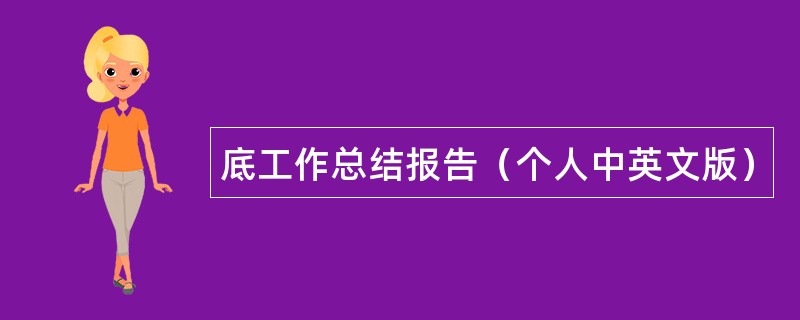 底工作总结报告（个人中英文版）